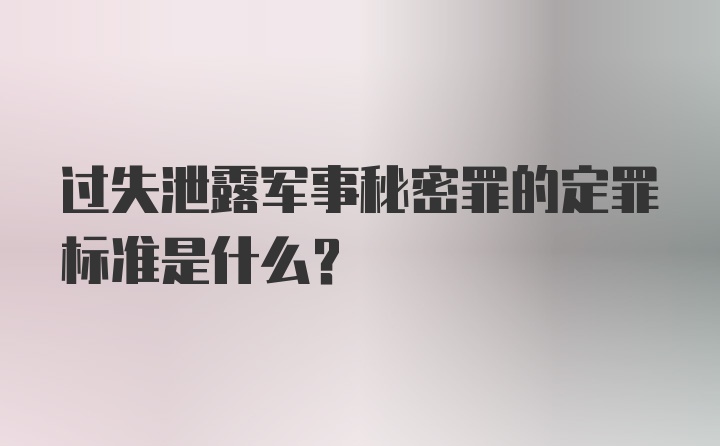 过失泄露军事秘密罪的定罪标准是什么？